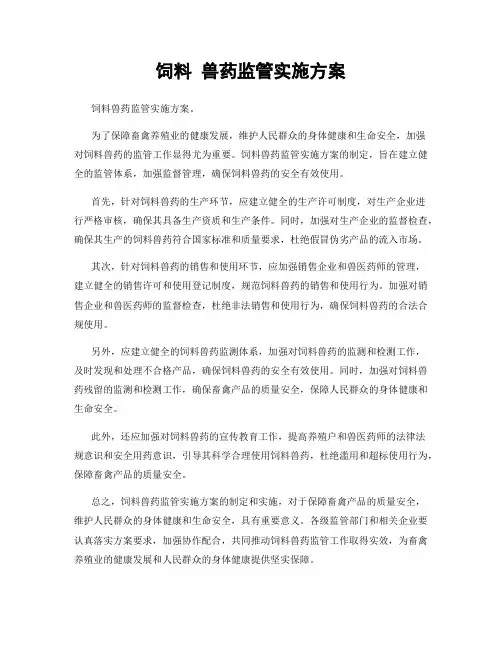 饲料 兽药监管实施方案

饲料兽药监管实施方案。

为了保障畜禽养殖业的健康发展，维护人民群众的身体健康和生命安全，加强对饲料兽药的监管工作显得尤为重要。饲料兽药监管实施方案的制定，旨在建立健全的监管体系，加强监督管理，确保饲料兽药的安全有效使用。

首先，针对饲料兽药的生产环节，应建立健全的生产许可制度，对生产企业进行严格审核，确保其具备生产资质和生产条件。同时，加强对生产企业的监督检查，确保其生产的饲料兽药符合国家标准和质量要求，杜绝假冒伪劣产品的流入市场。

其次，针对饲料兽药的销售和使用环节，应加强销售企业和兽医药师的管理，建立健全的销售许可和使用登记制度，规范饲料兽药的销售和使用行为。加强对销售企业和兽医药师的监督检查，杜绝非法销售和使用行为，确保饲料兽药的合法合规使用。

另外，应建立健全的饲料兽药监测体系，加强对饲料兽药的监测和检测工作，及时发现和处理不合格产品，确保饲料兽药的安全有效使用。同时，加强对饲料兽药残留的监测和检测工作，确保畜禽产品的质量安全，保障人民群众的身体健康和生命安全。

此外，还应加强对饲料兽药的宣传教育工作，提高养殖户和兽医药师的法律法规意识和安全用药意识，引导其科学合理使用饲料兽药，杜绝滥用和超标使用行为，保障畜禽产品的质量安全。

总之，饲料兽药监管实施方案的制定和实施，对于保障畜禽产品的质量安全，维护人民群众的身体健康和生命安全，具有重要意义。各级监管部门和相关企业要认真落实方案要求，加强协作配合，共同推动饲料兽药监管工作取得实效，为畜禽养殖业的健康发展和人民群众的身体健康提供坚实保障。